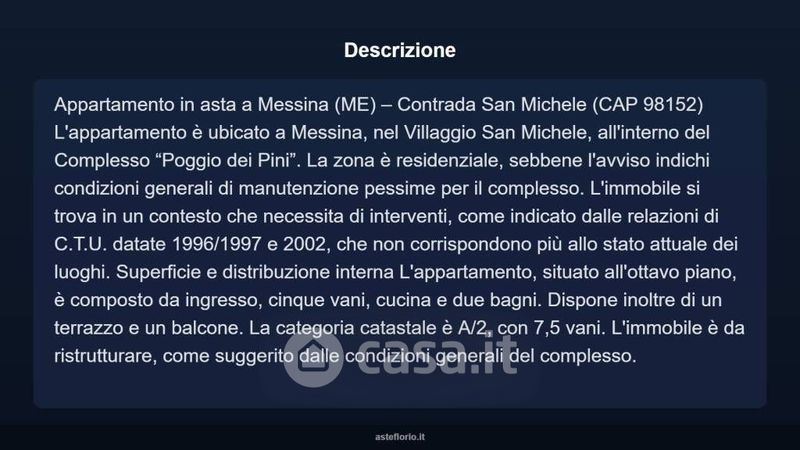 Descrizione

Appartamento in asta a Messina (ME) – Contrada San Michele (CAP 98152) L'appartamento è ubicato a Messina, nel Villaggio San Michele, all'interno del Complesso “Poggio dei Pini”. La zona è residenziale, sebbene l'avviso indichi condizioni generali di manutenzione pessime per il complesso. L'immobile si trova in un contesto che necessita di interventi, come indicato dalle relazioni di C.T.U. datate 1996/1997 e 2002, che non corrispondono più allo stato attuale dei luoghi. Superficie e distribuzione interna L'appartamento, situato all'ottavo piano, è composto da ingresso, cinque vani, cucina e due bagni. Dispone inoltre di un terrazzo e un balcone. La categoria catastale è A/2, con 7,5 vani. L'immobile è da ristrutturare, come suggerito dalle condizioni generali del complesso.

casa.it

asteflorio.it